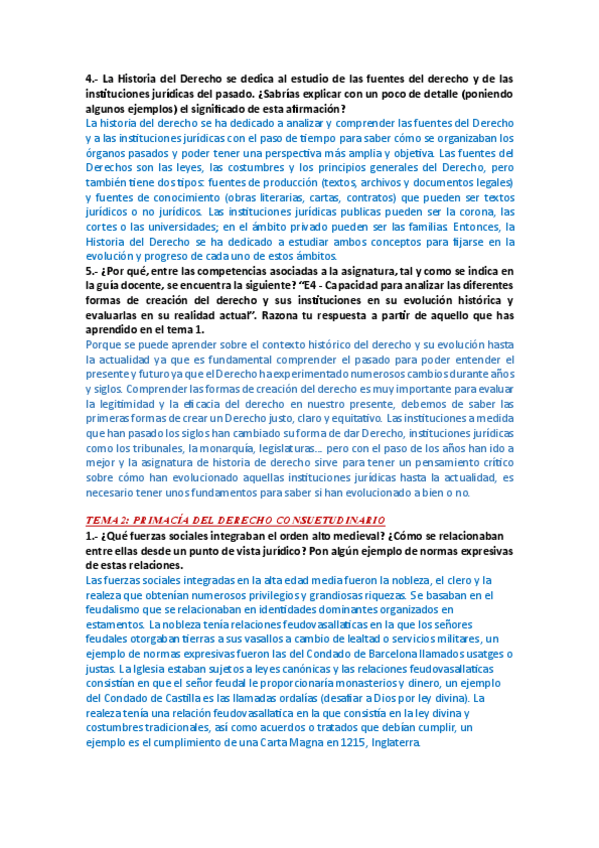 4.- La Historia del Derecho se dedica al estudio de las fuentes del derecho y de las instituciones jurídicas del pasado. ¿Sabrías explicar con un poco de detalle (poniendo algunos ejemplos) el significado de esta afirmación?

La historia del derecho se ha dedicado a analizar y comprender las fuentes del Derecho y a las instituciones jurídicas con el paso de tiempo para saber cómo se organizaban los órganos pasados y poder tener una perspectiva más amplia y objetiva. Las fuentes del Derechos son las leyes, las costumbres y los principios generales del Derecho, pero también tiene dos tipos: fuentes de producción (textos, archivos y documentos legales) y fuentes de conocimiento (obras literarias, cartas, contratos) que pueden ser textos jurídicos o no jurídicos. Las instituciones jurídicas publicas pueden ser la corona, las cortes o las universidades; en el ámbito privado pueden ser las familias. Entonces, la Historia del Derecho se ha dedicado a estudiar ambos conceptos para fijarse en la evolución y progreso de cada uno de estos ámbitos.

5.- ¿Por qué, entre las competencias asociadas a la asignatura, tal y como se indica en la guía docente, se encuentra la siguiente? "E4 - Capacidad para analizar las diferentes formas de creación del derecho y sus instituciones en su evolución histórica y evaluarlas en su realidad actual". Razona tu respuesta a partir de aquello que has aprendido en el tema 1.

Porque se puede aprender sobre el contexto histórico del derecho y su evolución hasta la actualidad ya que es fundamental comprender el pasado para poder entender el presente y futuro ya que el Derecho ha experimentado numerosos cambios durante años y siglos. Comprender las formas de creación del derecho es muy importante para evaluar la legitimidad y la eficacia del derecho en nuestro presente, debemos de saber las primeras formas de crear un Derecho justo, claro y equitativo. Las instituciones a medida que han pasado los siglos han cambiado su forma de dar Derecho, instituciones jurídicas como los tribunales, la monarquía, legislaturas… pero con el paso de los años han ido a mejor y la asignatura de historia de derecho sirve para tener un pensamiento crítico sobre cómo han evolucionado aquellas instituciones jurídicas hasta la actualidad, es necesario tener unos fundamentos para saber si han evolucionado a bien o no.

TEMA 2: PRIMACÍA DEL DERECHO CONSUETUDINARIO

1.- ¿Qué fuerzas sociales integraban el orden alto medieval? ¿Cómo se relacionaban entre ellas desde un punto de vista jurídico? Pon algún ejemplo de normas expresivas de estas relaciones.

Las fuerzas sociales integradas en la alta edad media fueron la nobleza, el clero y la realeza que obtenían numerosos privilegios y grandiosas riquezas. Se basaban en el feudalismo que se relacionaban en identidades dominantes organizados en estamentos. La nobleza tenía relaciones feudovasallaticas en la que los señores feudales otorgaban tierras a sus vasallos a cambio de lealtad o servicios militares, un ejemplo de normas expresivas fueron las del Condado de Barcelona llamados usatges o justas. La Iglesia estaban sujetos a leyes canónicas y las relaciones feudovasallaticas consistían en que el señor feudal le proporcionaría monasterios y dinero, un ejemplo del Condado de Castilla es las llamadas ordalías (desafiar a Dios por ley divina). La realeza tenía una relación feudovasallatica en la que consistía en la ley divina y costumbres tradicionales, así como acuerdos o tratados que debían cumplir, un ejemplo es el cumplimiento de una Carta Magna en 1215, Inglaterra.